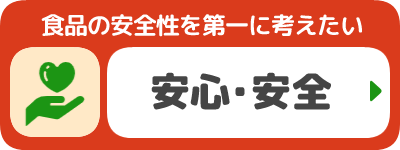 食品の安全性を第一に考えたい

安心・安全